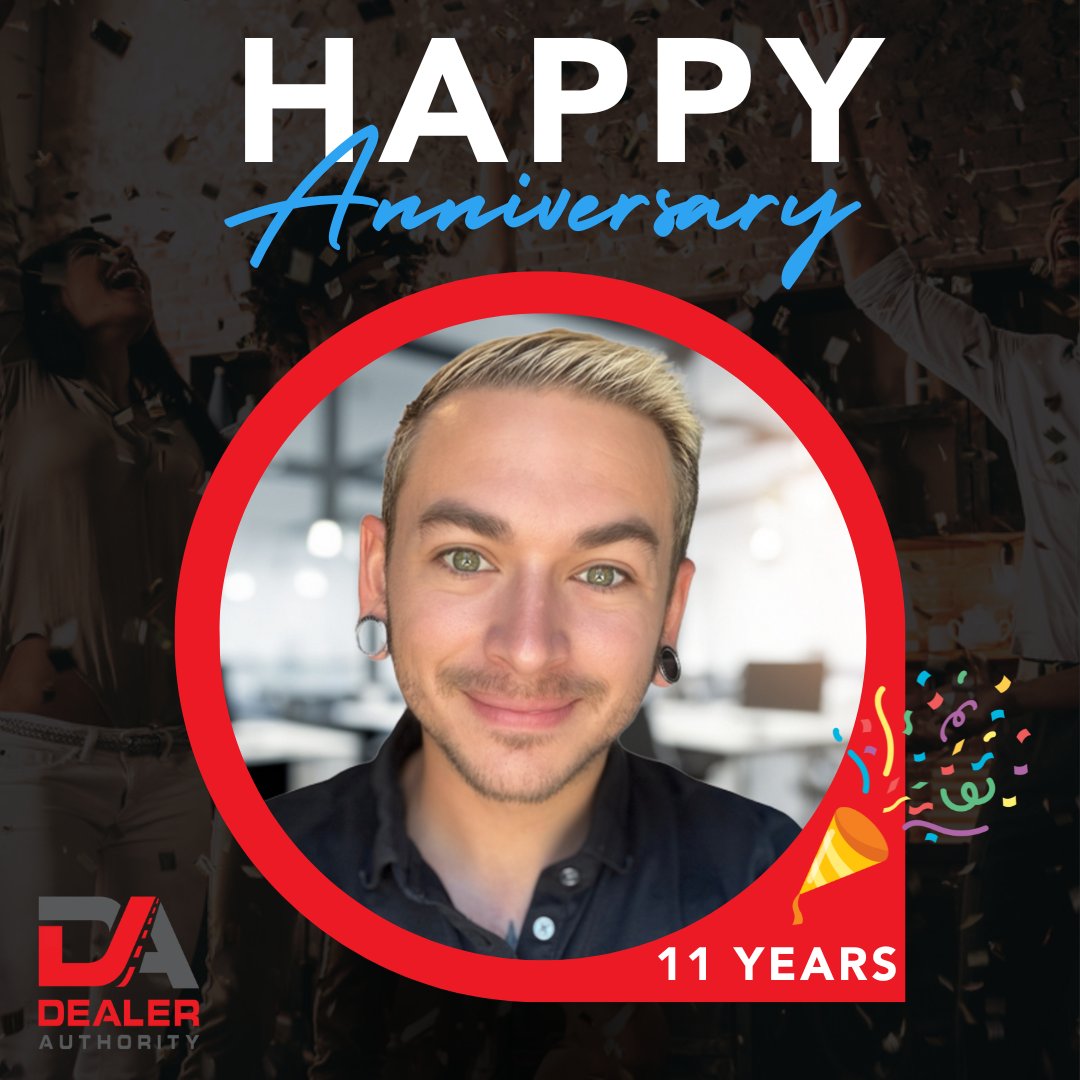 HAPPY
Anniversary

11 YEARS

DA
DEALER
AUTHORITY